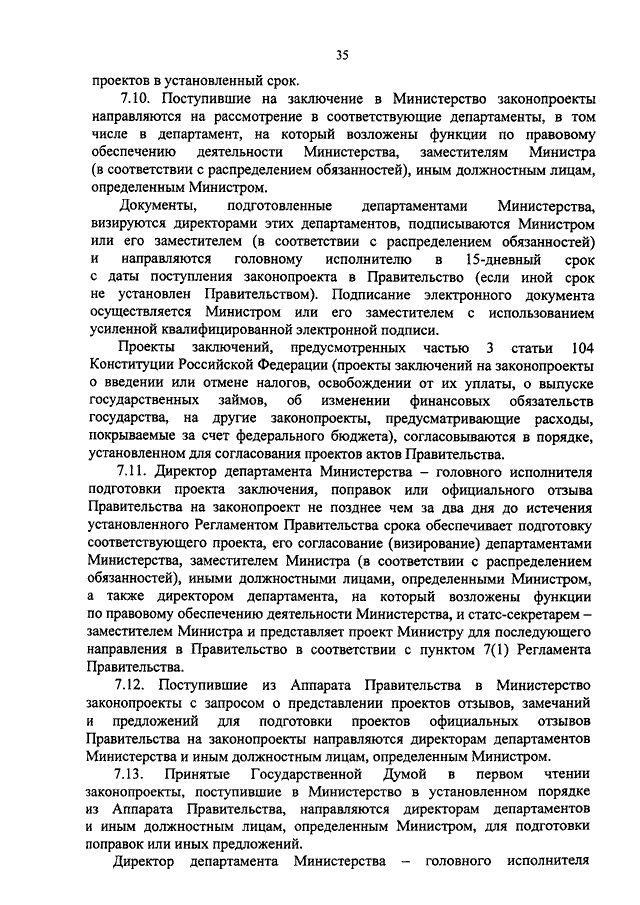 35

проектов в установленный срок.

7.10. Поступившие на заключение в Министерство законопроекты направляются на рассмотрение в соответствующие департаменты, в том числе в департамент, на который возложены функции по правовому обеспечению деятельности Министерства, заместителям Министра (в соответствии с распределением обязанностей), иным должностным лицам, определенным Министром.

Документы, подготовленные департаментами Министерства, визируются директорами этих департаментов, подписываются Министром или его заместителем (в соответствии с распределением обязанностей) и направляются головному исполнителю в 15-дневный срок с даты поступления законопроекта в Правительство (если иной срок не установлен Правительством). Подписание электронного документа осуществляется Министром или его заместителем с использованием усиленной квалифицированной электронной подписи.

Проекты заключений, предусмотренных частью 3 статьи 104 Конституции Российской Федерации (проекты заключений на законопроекты о введении или отмене налогов, освобождении от их уплаты, о выпуске государственных займов, об изменении финансовых обязательств государства, на другие законопроекты, предусматривающие расходы, покрываемые за счет федерального бюджета), согласовываются в порядке, установленном для согласования проектов актов Правительства.

7.11. Директор департамента Министерства – головного исполнителя подготовки проекта заключения, поправок или официального отзыва Правительства на законопроект не позднее чем за два дня до истечения установленного Регламентом Правительства срока обеспечивает подготовку соответствующего проекта, его согласование (визирование) департаментами Министерства, заместителем Министра (в соответствии с распределением обязанностей), иными должностными лицами, определенными Министром, а также директором департамента, на который возложены функции по правовому обеспечению деятельности Министерства, и статс-секретарем – заместителем Министра и представляет проект Министру для последующего направления в Правительство в соответствии с пунктом 7(1) Регламента Правительства.

7.12. Поступившие из Аппарата Правительства в Министерство законопроекты с запросом о представлении проектов отзывов, замечаний и предложений для подготовки проектов официальных отзывов Правительства на законопроекты направляются директорам департаментов Министерства и иным должностным лицам, определенным Министром.

7.13. Принятые Государственной Думой в первом чтении законопроекты, поступившие в Министерство в установленном порядке из Аппарата Правительства, направляются директорам департаментов и иным должностным лицам, определенным Министром, для подготовки поправок или иных предложений.

Директор департамента Министерства – головного исполнителя